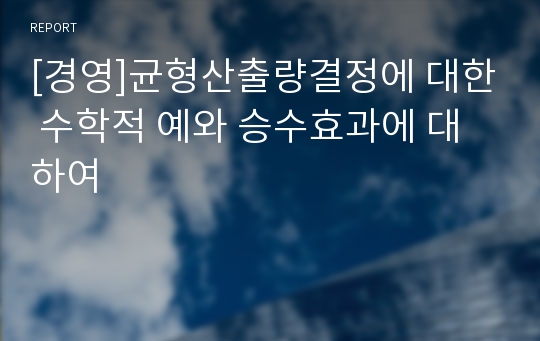 REPORT

[경영]균형산출량결정에 대한 수학적 예와 승수효과에 대하여